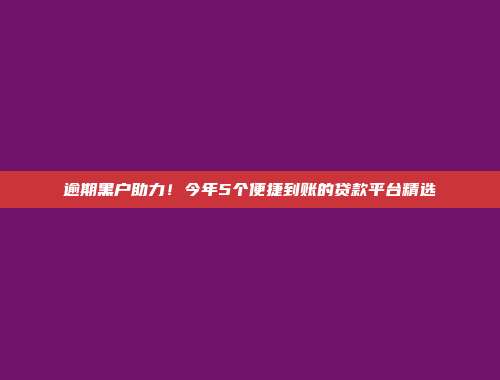 逾期黑户助力！今年5个便捷到账的贷款平台精选